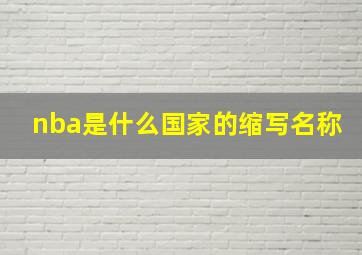 nba是什么国家的缩写名称